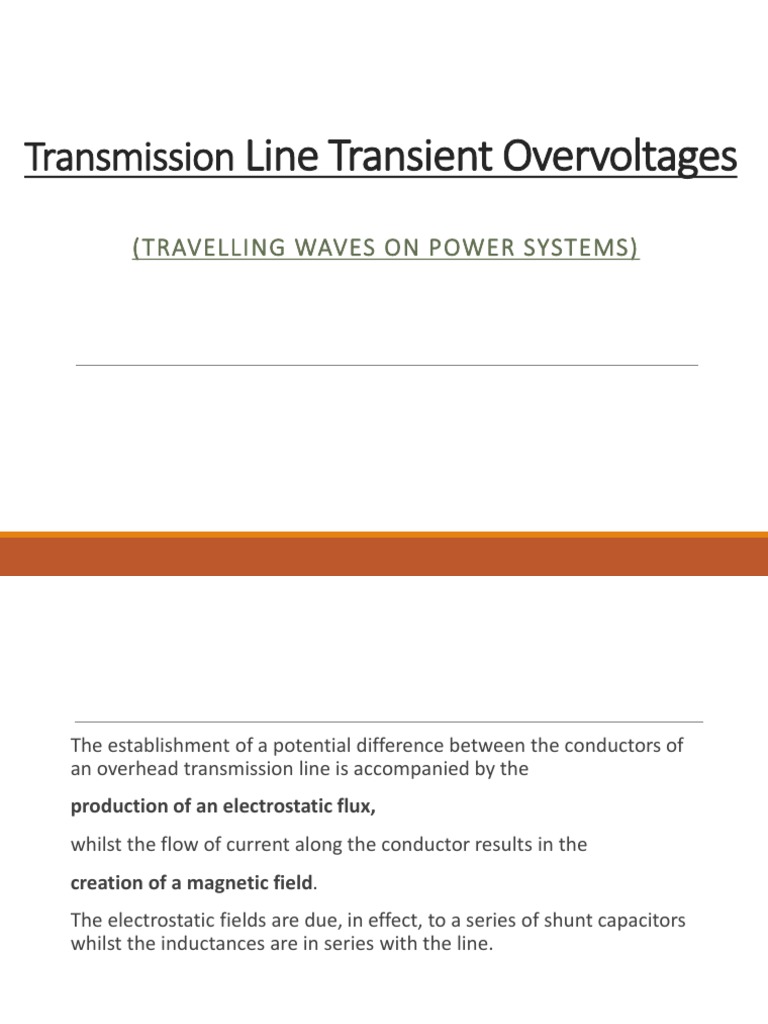 Transmission Line Transient Overvoltages

(TRAVELLING WAVES ON POWER SYSTEMS)

The establishment of a potential difference between the conductors of an overhead transmission line is accompanied by the

production of an electrostatic flux,

whilst the flow of current along the conductor results in the

creation of a magnetic field.

The electrostatic fields are due, in effect, to a series of shunt capacitors whilst the inductances are in series with the line.